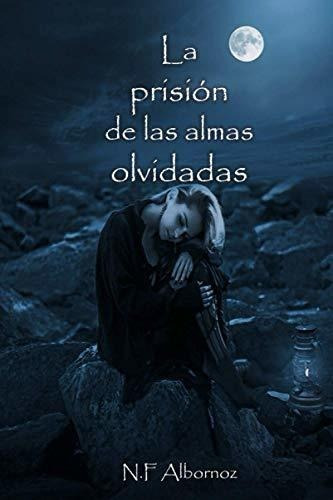 La
prisión
de las almas
olvidadas

N.F Albornoz